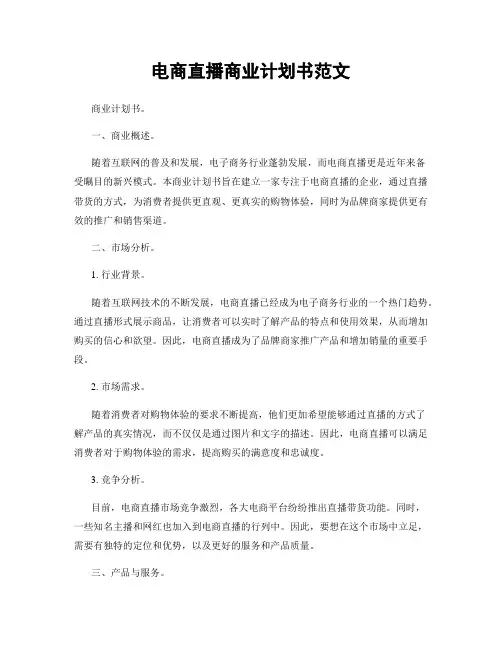 电商直播商业计划书范文

商业计划书。

一、商业概述。

随着互联网的普及和发展，电子商务行业蓬勃发展，而电商直播更是近年来备受瞩目的新兴模式。本商业计划书旨在建立一家专注于电商直播的企业，通过直播带货的方式，为消费者提供更直观、更真实的购物体验，同时为品牌商家提供更有效的推广和销售渠道。

二、市场分析。

1. 行业背景。

随着互联网技术的不断发展，电商直播已经成为电子商务行业的一个热门趋势。通过直播形式展示商品，让消费者可以实时了解产品的特点和使用效果，从而增加购买的信心和欲望。因此，电商直播成为了品牌商家推广产品和增加销量的重要手段。

2. 市场需求。

随着消费者对购物体验的要求不断提高，他们更加希望能够通过直播的方式了解产品的真实情况，而不仅仅是通过图片和文字的描述。因此，电商直播可以满足消费者对于购物体验的需求，提高购买的满意度和忠诚度。

3. 竞争分析。

目前，电商直播市场竞争激烈，各大电商平台纷纷推出直播带货功能。同时，一些知名主播和网红也加入到电商直播的行列中。因此，要想在这个市场中立足，需要有独特的定位和优势，以及更好的服务和产品质量。

三、产品与服务。